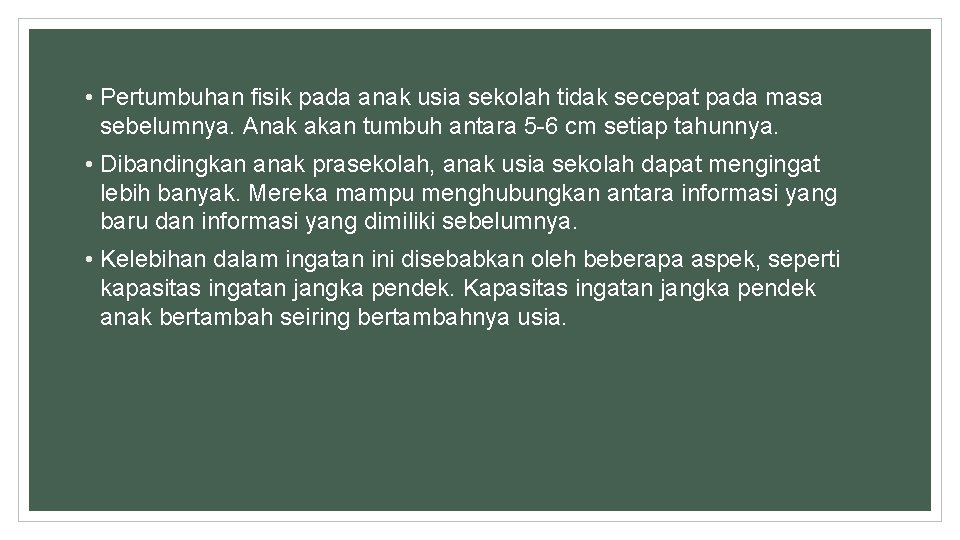 • Pertumbuhan fisik pada anak usia sekolah tidak secepat pada masa sebelumnya. Anak akan tumbuh antara 5-6 cm setiap tahunnya.

• Dibandingkan anak prasekolah, anak usia sekolah dapat mengingat lebih banyak. Mereka mampu menghubungkan antara informasi yang baru dan informasi yang dimiliki sebelumnya.

• Kelebihan dalam ingatan ini disebabkan oleh beberapa aspek, seperti kapasitas ingatan jangka pendek. Kapasitas ingatan jangka pendek anak bertambah seiring bertambahnya usia.